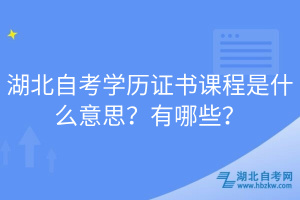 湖北自考学历证书课程是什么意思？有哪些？

湖北自考网
www.hbzkw.com